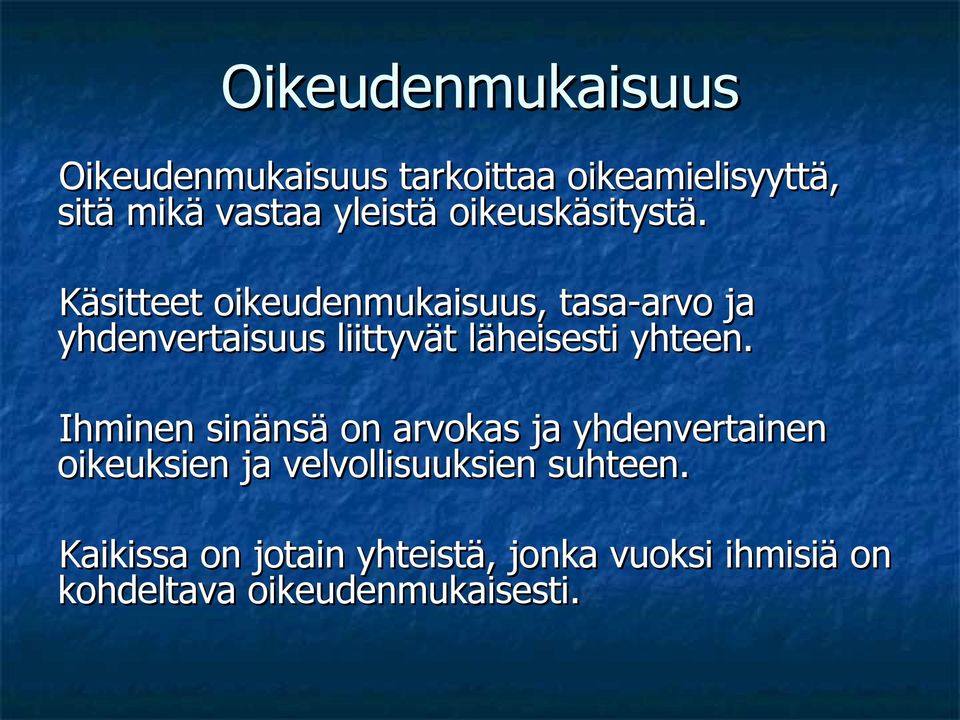 Oikeudenmukaisuus

Oikeudenmukaisuus tarkoittaa oikeamielisyyttä, sitä mikä vastaa yleistä oikeuskäsitystä.

Käsitteet oikeudenmukaisuus, tasa-arvo ja yhdenvertaisuus liittyvät läheisesti yhteen.

Ihminen sinänsä on arvokas ja yhdenvertainen oikeuksien ja velvollisuuksien suhteen.

Kaikissa on jotain yhteistä, jonka vuoksi ihmisiä on kohdeltava oikeudenmukaisesti.